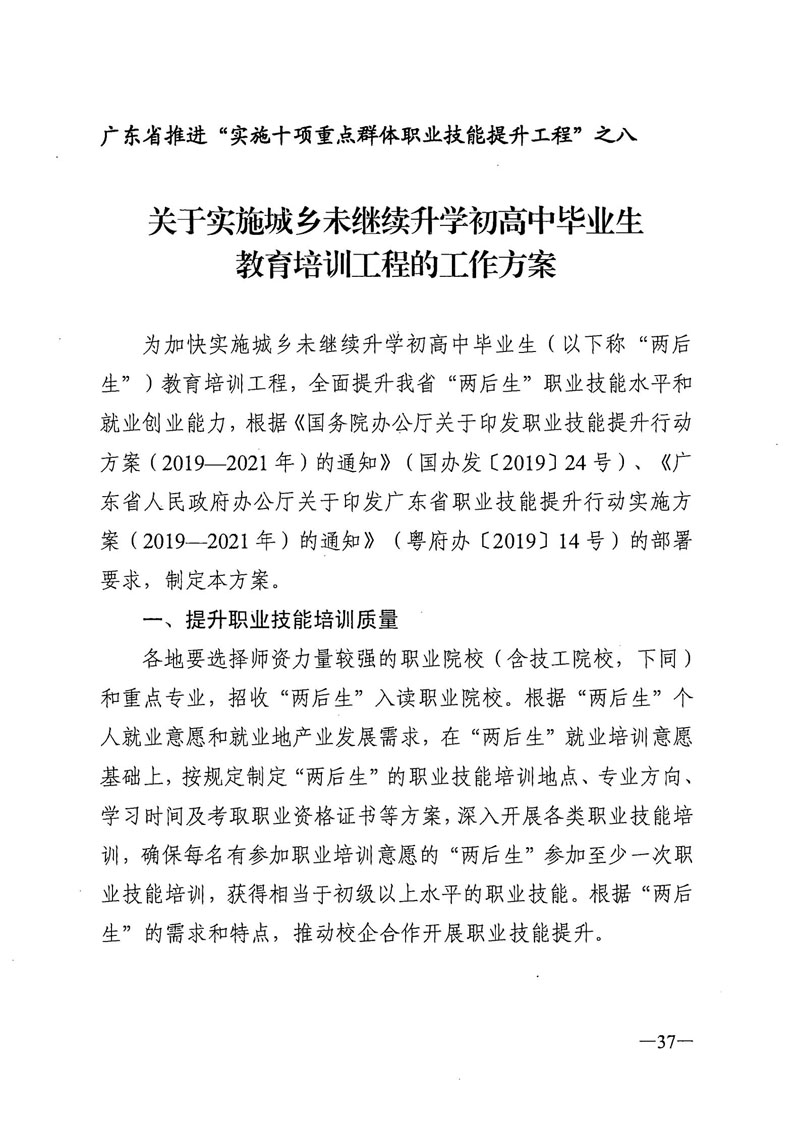 广东省推进“实施十项重点群体职业技能提升工程”之八

关于实施城乡未继续升学初高中毕业生教育培训工程的工作方案

为加快实施城乡未继续升学初高中毕业生（以下称“两后生”）教育培训工程，全面提升我省“两后生”职业技能水平和就业创业能力，根据《国务院办公厅关于印发职业技能提升行动方案（2019—2021年）的通知》（国办发〔2019〕24号）、《广东省人民政府办公厅关于印发广东省职业技能提升行动实施方案（2019—2021年）的通知》（粤府办〔2019〕14号）的部署要求，制定本方案。

一、提升职业技能培训质量

各地要选择师资力量较强的职业院校（含技工院校，下同）和重点专业，招收“两后生”入读职业院校。根据“两后生”个人就业意愿和就业地产业发展需求，在“两后生”就业培训意愿基础上，按规定制定“两后生”的职业技能培训地点、专业方向、学习时间及考取职业资格证书等方案，深入开展各类职业技能培训，确保每名有参加职业培训意愿的“两后生”参加至少一次职业技能培训，获得相当于初级以上水平的职业技能。根据“两后生”的需求和特点，推动校企合作开展职业技能提升。

—37—